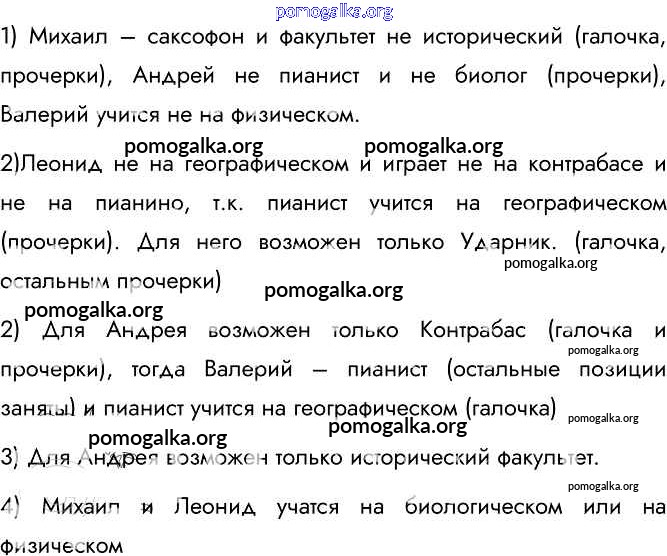 pomogalka.org

1) Михаил – саксофон и факультет не исторический (галочка, прочерки), Андрей не пианист и не биолог (прочерки), Валерий учится не на физическом.

pomogalka.org pomogalka.org

2)Леонид не на географическом и играет не на контрабасе и не на пианино, т.к. пианист учится на географическом (прочерки). Для него возможен только Ударник. (галочка, остальным прочерки)

pomogalka.org

pomogalka.org

pomogalka.org

2) Для Андрея возможен только Контрабас (галочка и прочерки), тогда Валерий – пианист (остальные позиции заняты) и пианист учится на географическом (галочка)

pomogalka.org

pomogalka.org

pomogalka.org pomogalka.org

3) Для Андрея возможен только исторический факультет.

pomogalka.org

4) Михаил и Леонид учатся на биологическом или на физическом